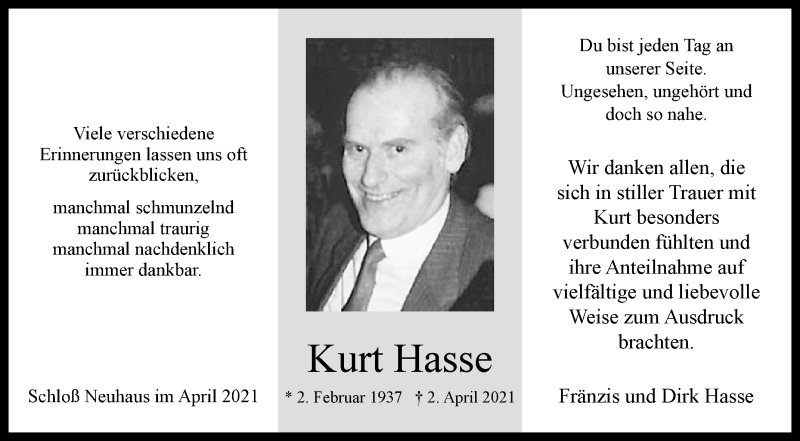 Viele verschiedene Erinnerungen lassen uns oft zurückblicken,

manchmal schmunzelnd
manchmal traurig
manchmal nachdenklich
immer dankbar.

Schloß Neuhaus im April 2021

Kurt Hasse

* 2. Februar 1937 † 2. April 2021

Du bist jeden Tag an unserer Seite.
Ungesehen, ungehört und doch so nahe.

Wir danken allen, die sich in stiller Trauer mit Kurt besonders verbunden fühlten und ihre Anteilnahme auf vielfältige und liebevolle Weise zum Ausdruck brachten.

Fränzis und Dirk Hasse